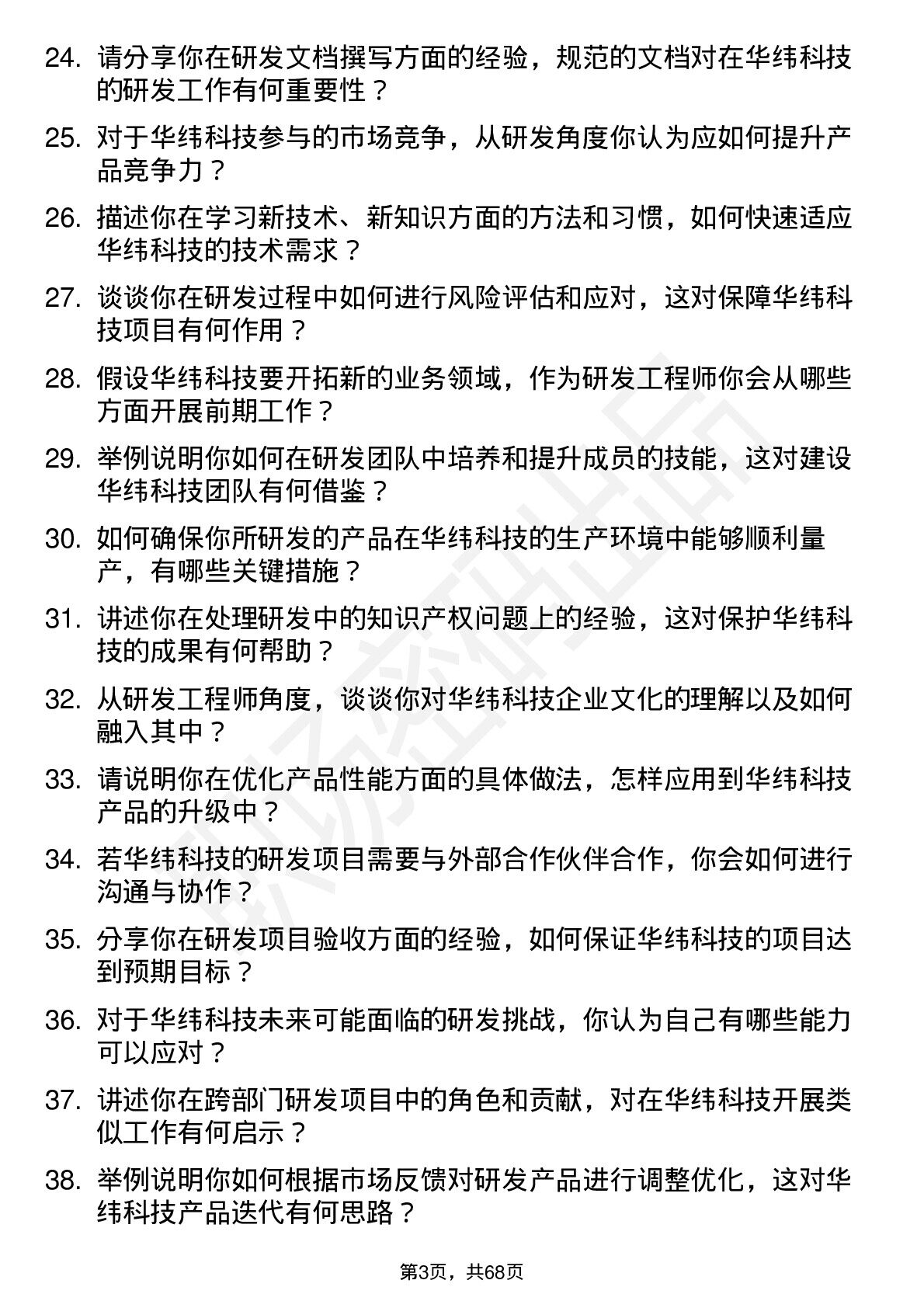 24. 请分享你在研发文档撰写方面的经验，规范的文档对在华纬科技的研发工作有何重要性？

25. 对于华纬科技参与的市场竞争，从研发角度你认为应如何提升产品竞争力？

26. 描述你在学习新技术、新知识方面的方法和习惯，如何快速适应华纬科技的技术需求？

27. 谈谈你在研发过程中如何进行风险评估和应对，这对保障华纬科技项目有何作用？

28. 假设华纬科技要开拓新的业务领域，作为研发工程师你会从哪些方面开展前期工作？

29. 举例说明你如何在研发团队中培养和提升成员的技能，这对建设华纬科技团队有何借鉴？

30. 如何确保你所研发的产品在华纬科技的生产环境中能够顺利量产，有哪些关键措施？

31. 讲述你在处理研发中的知识产权问题上的经验，这对保护华纬科技的成果有何帮助？

32. 从研发工程师角度，谈谈你对华纬科技企业文化的理解以及如何融入其中？

33. 请说明你在优化产品性能方面的具体做法，怎样应用到华纬科技产品的升级中？

34. 若华纬科技的研发项目需要与外部合作伙伴合作，你会如何进行沟通与协作？

35. 分享你在研发项目验收方面的经验，如何保证华纬科技的项目达到预期目标？

36. 对于华纬科技未来可能面临的研发挑战，你认为自己有哪些能力可以应对？

37. 讲述你在跨部门研发项目中的角色和贡献，对在华纬科技开展类似工作有何启示？

38. 举例说明你如何根据市场反馈对研发产品进行调整优化，这对华纬科技产品迭代有何思路？

第3页，共68页